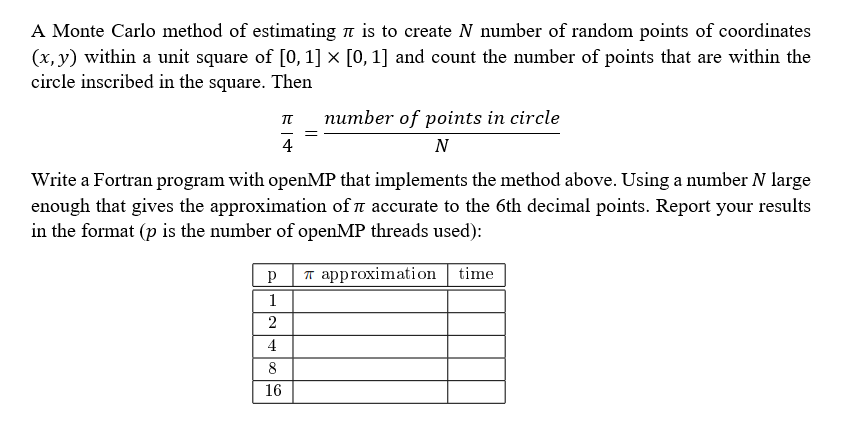 A Monte Carlo method of estimating $\pi$ is to create $N$ number of random points of coordinates $(x, y)$ within a unit square of $[0, 1] \times [0, 1]$ and count the number of points that are within the circle inscribed in the square. Then

$$\frac{\pi}{4} = \frac{number\ of\ points\ in\ circle}{N}$$

Write a Fortran program with openMP that implements the method above. Using a number $N$ large enough that gives the approximation of $\pi$ accurate to the 6th decimal points. Report your results in the format ($p$ is the number of openMP threads used):

| p | $\pi$ approximation | time |
|---|---|---|
| 1 | | |
| 2 | | |
| 4 | | |
| 8 | | |
| 16 | | |